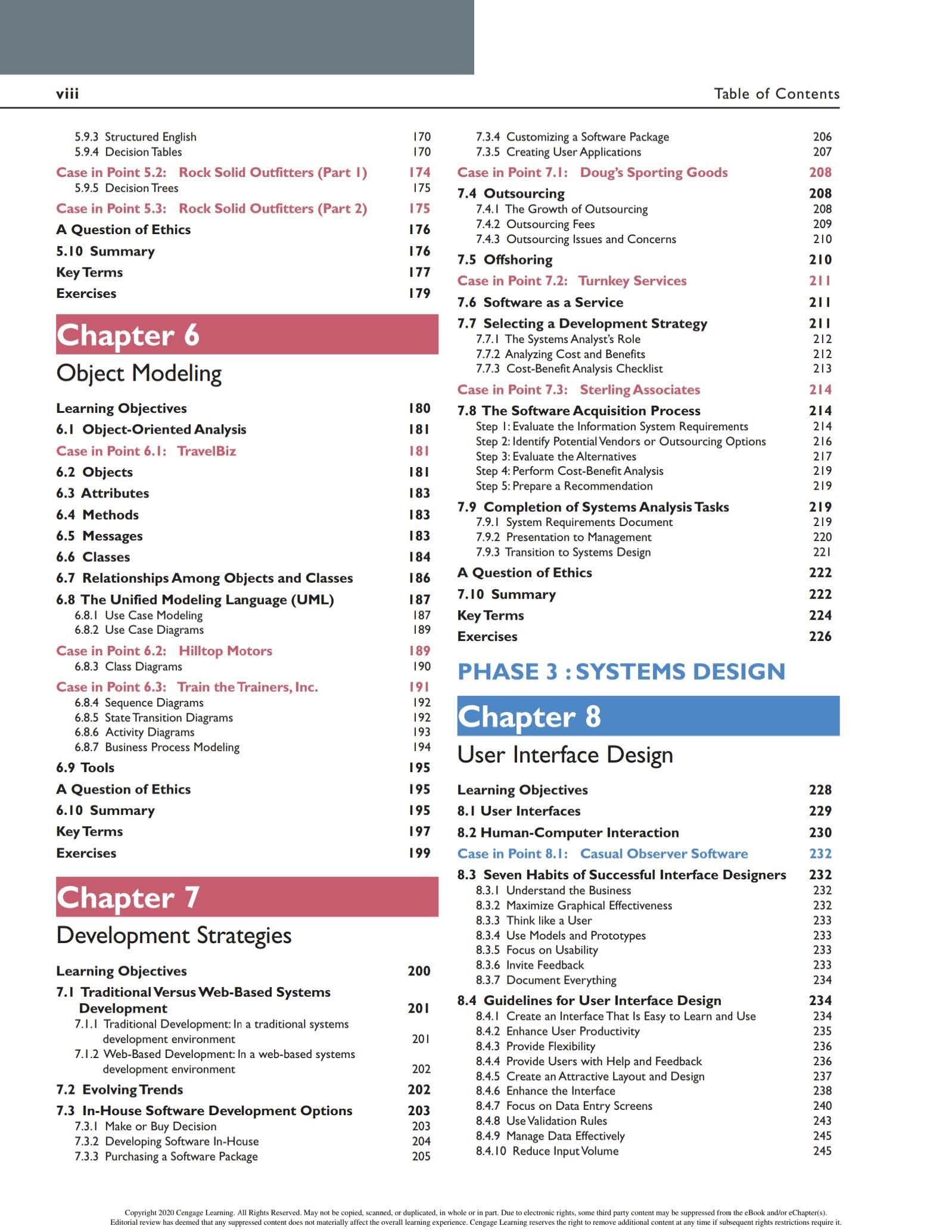 viii Table of Contents

5.9.3 Structured English 170
5.9.4 Decision Tables 170
Case in Point 5.2: Rock Solid Outfitters (Part 1) 174
5.9.5 Decision Trees 175
Case in Point 5.3: Rock Solid Outfitters (Part 2) 175
A Question of Ethics 176
5.10 Summary 176
Key Terms 177
Exercises 179

Chapter 6
Object Modeling

Learning Objectives 180
6.1 Object-Oriented Analysis 181
Case in Point 6.1: TravelBiz 181
6.2 Objects 181
6.3 Attributes 183
6.4 Methods 183
6.5 Messages 183
6.6 Classes 184
6.7 Relationships Among Objects and Classes 186
6.8 The Unified Modeling Language (UML) 187
6.8.1 Use Case Modeling 187
6.8.2 Use Case Diagrams 189
Case in Point 6.2: Hilltop Motors 189
6.8.3 Class Diagrams 190
Case in Point 6.3: Train the Trainers, Inc. 191
6.8.4 Sequence Diagrams 192
6.8.5 State Transition Diagrams 192
6.8.6 Activity Diagrams 193
6.8.7 Business Process Modeling 194
6.9 Tools 195
A Question of Ethics 195
6.10 Summary 195
Key Terms 197
Exercises 199

Chapter 7
Development Strategies

Learning Objectives 200
7.1 Traditional Versus Web-Based Systems Development 201
7.1.1 Traditional Development: In a traditional systems development environment 201
7.1.2 Web-Based Development: In a web-based systems development environment 202
7.2 Evolving Trends 202
7.3 In-House Software Development Options 203
7.3.1 Make or Buy Decision 203
7.3.2 Developing Software In-House 204
7.3.3 Purchasing a Software Package 205
7.3.4 Customizing a Software Package 206
7.3.5 Creating User Applications 207
Case in Point 7.1: Doug's Sporting Goods 208
7.4 Outsourcing 208
7.4.1 The Growth of Outsourcing 208
7.4.2 Outsourcing Fees 209
7.4.3 Outsourcing Issues and Concerns 210
7.5 Offshoring 210
Case in Point 7.2: Turnkey Services 211
7.6 Software as a Service 211
7.7 Selecting a Development Strategy 211
7.7.1 The Systems Analyst's Role 212
7.7.2 Analyzing Cost and Benefits 212
7.7.3 Cost-Benefit Analysis Checklist 213
Case in Point 7.3: Sterling Associates 214
7.8 The Software Acquisition Process 214
Step 1: Evaluate the Information System Requirements 214
Step 2: Identify Potential Vendors or Outsourcing Options 216
Step 3: Evaluate the Alternatives 217
Step 4: Perform Cost-Benefit Analysis 219
Step 5: Prepare a Recommendation 219
7.9 Completion of Systems Analysis Tasks 219
7.9.1 System Requirements Document 219
7.9.2 Presentation to Management 220
7.9.3 Transition to Systems Design 221
A Question of Ethics 222
7.10 Summary 222
Key Terms 224
Exercises 226

PHASE 3 : SYSTEMS DESIGN

Chapter 8
User Interface Design

Learning Objectives 228
8.1 User Interfaces 229
8.2 Human-Computer Interaction 230
Case in Point 8.1: Casual Observer Software 232
8.3 Seven Habits of Successful Interface Designers 232
8.3.1 Understand the Business 232
8.3.2 Maximize Graphical Effectiveness 232
8.3.3 Think like a User 233
8.3.4 Use Models and Prototypes 233
8.3.5 Focus on Usability 233
8.3.6 Invite Feedback 233
8.3.7 Document Everything 234
8.4 Guidelines for User Interface Design 234
8.4.1 Create an Interface That Is Easy to Learn and Use 234
8.4.2 Enhance User Productivity 235
8.4.3 Provide Flexibility 236
8.4.4 Provide Users with Help and Feedback 236
8.4.5 Create an Attractive Layout and Design 237
8.4.6 Enhance the Interface 238
8.4.7 Focus on Data Entry Screens 240
8.4.8 Use Validation Rules 243
8.4.9 Manage Data Effectively 245
8.4.10 Reduce Input Volume 245

Copyright 2020 Cengage Learning. All Rights Reserved. May not be copied, scanned, or duplicated, in whole or in part. Due to electronic rights, some third party content may be suppressed from the eBook and/or eChapter(s). Editorial review has deemed that any suppressed content does not materially affect the overall learning experience. Cengage Learning reserves the right to remove additional content at any time if subsequent rights restrictions require it.